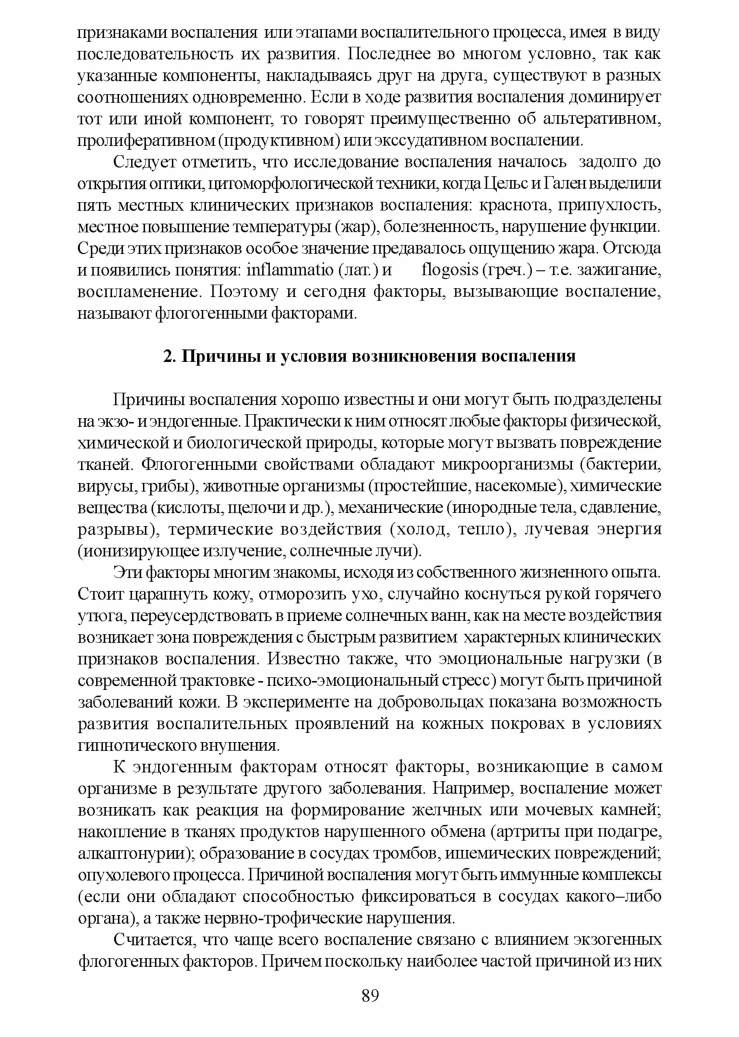 признаками воспаления или этапами воспалительного процесса, имея в виду последовательность их развития. Последнее во многом условно, так как указанные компоненты, накладываясь друг на друга, существуют в разных соотношениях одновременно. Если в ходе развития воспаления доминирует тот или иной компонент, то говорят преимущественно об альтеративном, пролиферативном (продуктивном) или экссудативном воспалении.

Следует отметить, что исследование воспаления началось задолго до открытия оптики, цитоморфологической техники, когда Цельс и Гален выделили пять местных клинических признаков воспаления: краснота, припухлость, местное повышение температуры (жар), болезненность, нарушение функции. Среди этих признаков особое значение предавалось ощущению жара. Отсюда и появились понятия: inflammatio (лат.) и flogosis (греч.) – т.е. зажигание, воспламенение. Поэтому и сегодня факторы, вызывающие воспаление, называют флогогенными факторами.

2. Причины и условия возникновения воспаления

Причины воспаления хорошо известны и они могут быть подразделены на экзо- и эндогенные. Практически к ним относят любые факторы физической, химической и биологической природы, которые могут вызвать повреждение тканей. Флогогенными свойствами обладают микроорганизмы (бактерии, вирусы, грибы), животные организмы (простейшие, насекомые), химические вещества (кислоты, щелочи и др.), механические (инородные тела, сдавление, разрывы), термические воздействия (холод, тепло), лучевая энергия (ионизирующее излучение, солнечные лучи).

Эти факторы многим знакомы, исходя из собственного жизненного опыта. Стоит царапнуть кожу, отморозить ухо, случайно коснуться рукой горячего утюга, переусердствовать в приеме солнечных ванн, как на месте воздействия возникает зона повреждения с быстрым развитием характерных клинических признаков воспаления. Известно также, что эмоциональные нагрузки (в современной трактовке - психо-эмоциональный стресс) могут быть причиной заболеваний кожи. В эксперименте на добровольцах показана возможность развития воспалительных проявлений на кожных покровах в условиях гипнотического внушения.

К эндогенным факторам относят факторы, возникающие в самом организме в результате другого заболевания. Например, воспаление может возникать как реакция на формирование желчных или мочевых камней; накопление в тканях продуктов нарушенного обмена (артриты при подагре, алкаптонурии); образование в сосудах тромбов, ишемических повреждений; опухолевого процесса. Причиной воспаления могут быть иммунные комплексы (если они обладают способностью фиксироваться в сосудах какого–либо органа), а также нервно-трофические нарушения.

Считается, что чаще всего воспаление связано с влиянием экзогенных флогогенных факторов. Причем поскольку наиболее частой причиной из них

89